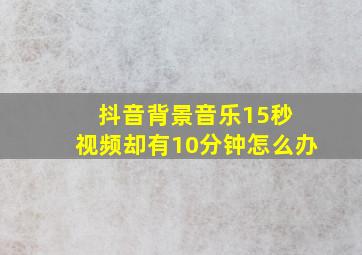 抖音背景音乐15秒
视频却有10分钟怎么办